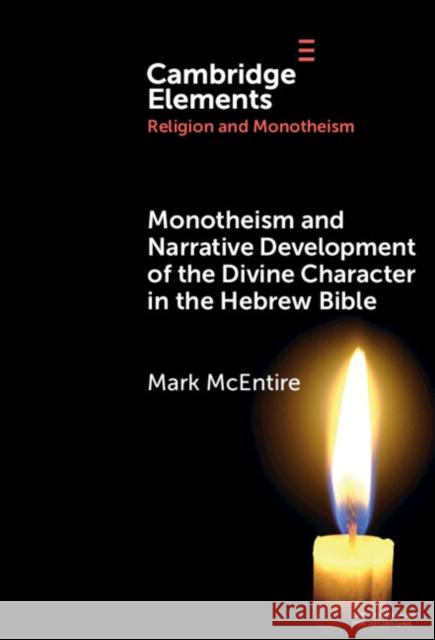 Cambridge Elements
Religion and Monotheism

Monotheism and Narrative Development of the Divine Character in the Hebrew Bible

Mark McEntire